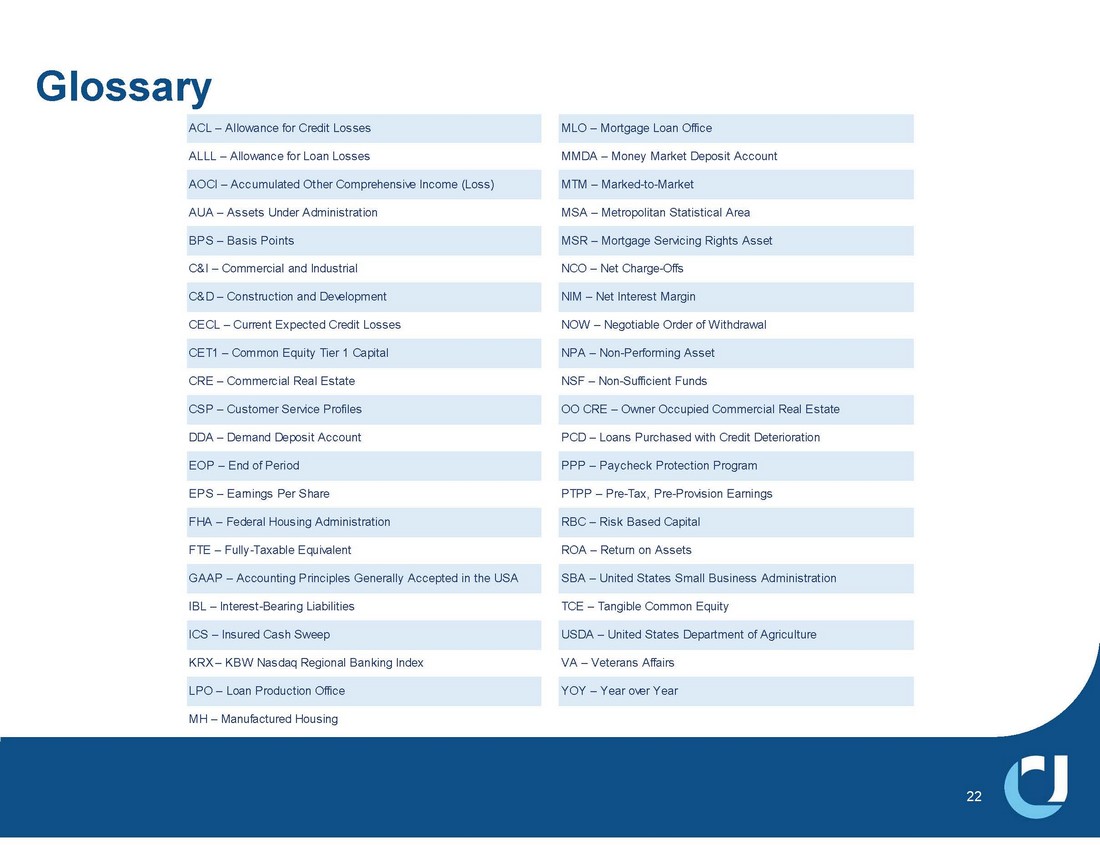 Glossary

ACL – Allowance for Credit Losses
ALLL – Allowance for Loan Losses
AOCI – Accumulated Other Comprehensive Income (Loss)
AUA – Assets Under Administration
BPS – Basis Points
C&I – Commercial and Industrial
C&D – Construction and Development
CECL – Current Expected Credit Losses
CET1 – Common Equity Tier 1 Capital
CRE – Commercial Real Estate
CSP – Customer Service Profiles
DDA – Demand Deposit Account
EOP – End of Period
EPS – Earnings Per Share
FHA – Federal Housing Administration
FTE – Fully-Taxable Equivalent
GAAP – Accounting Principles Generally Accepted in the USA
IBL – Interest-Bearing Liabilities
ICS – Insured Cash Sweep
KRX– KBW Nasdaq Regional Banking Index
LPO – Loan Production Office
MH – Manufactured Housing

MLO – Mortgage Loan Office
MMDA – Money Market Deposit Account
MTM – Marked-to-Market
MSA – Metropolitan Statistical Area
MSR – Mortgage Servicing Rights Asset
NCO – Net Charge-Offs
NIM – Net Interest Margin
NOW – Negotiable Order of Withdrawal
NPA – Non-Performing Asset
NSF – Non-Sufficient Funds
OO CRE – Owner Occupied Commercial Real Estate
PCD – Loans Purchased with Credit Deterioration
PPP – Paycheck Protection Program
PTPP – Pre-Tax, Pre-Provision Earnings
RBC – Risk Based Capital
ROA – Return on Assets
SBA – United States Small Business Administration
TCE – Tangible Common Equity
USDA – United States Department of Agriculture
VA – Veterans Affairs
YOY – Year over Year

22